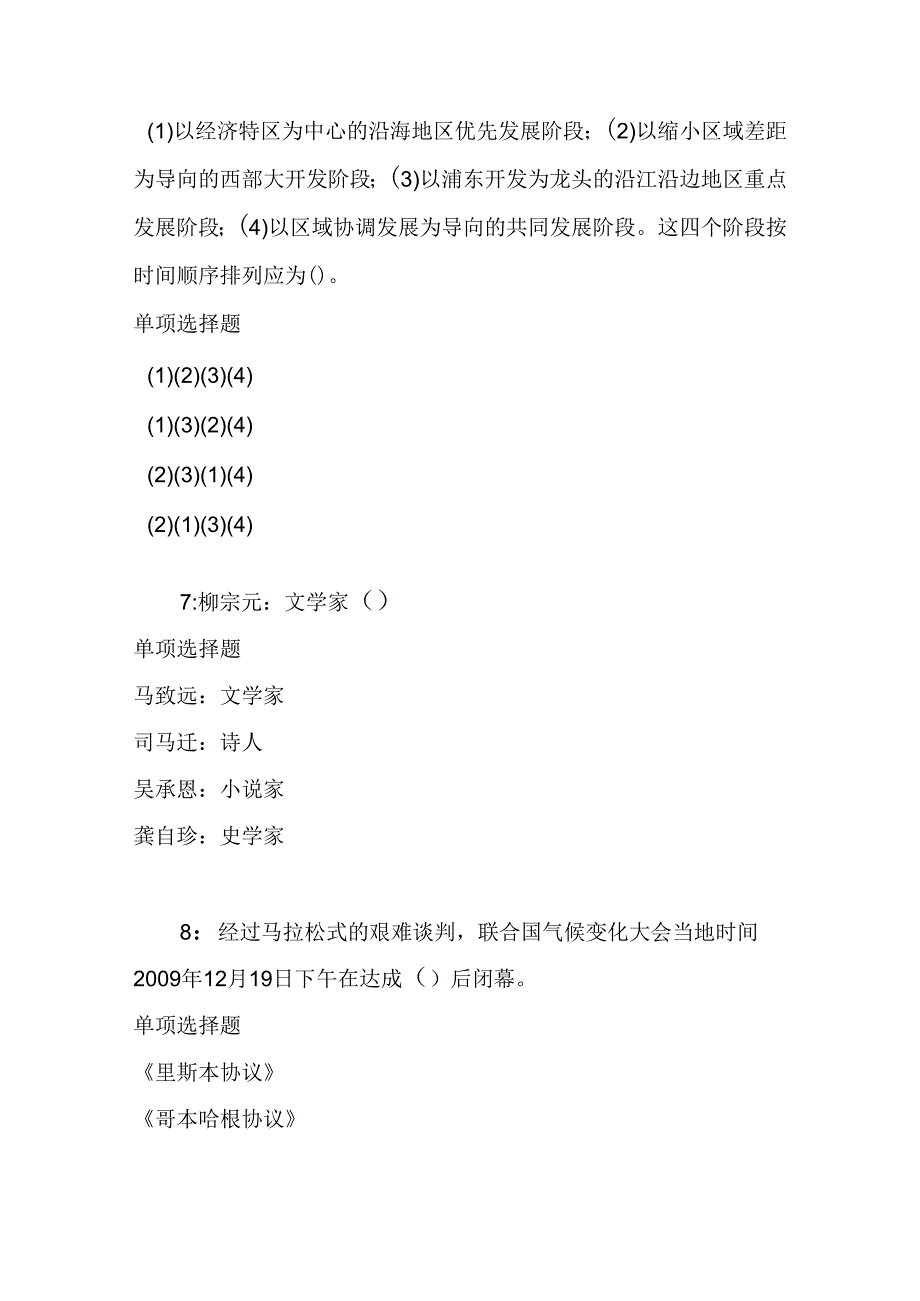 (1)以经济特区为中心的沿海地区优先发展阶段；(2)以缩小区域差距为导向的西部大开发阶段；(3)以浦东开发为龙头的沿江沿边地区重点发展阶段；(4)以区域协调发展为导向的共同发展阶段。这四个阶段按时间顺序排列应为()。

单项选择题

(1)(2)(3)(4)

(1)(3)(2)(4)

(2)(3)(1)(4)

(2)(1)(3)(4)

7:柳宗元：文学家（）

单项选择题

马致远：文学家

司马迁：诗人

吴承恩：小说家

龚自珍：史学家

8：经过马拉松式的艰难谈判，联合国气候变化大会当地时间2009年12月19日下午在达成（）后闭幕。

单项选择题

《里斯本协议》

《哥本哈根协议》